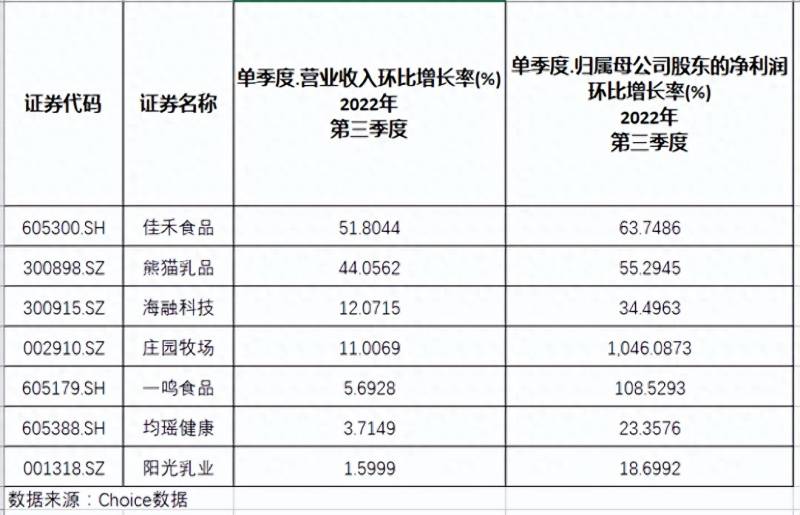 | 证券代码 | 证券名称 | 单季度.营业收入环比增长率(%) 2022年 第三季度 | 单季度.归属母公司股东的净利润环比增长率(%) 2022年 第三季度 |
|---|---|---|---|
| 605300.SH | 佳禾食品 | 51.8044 | 63.7486 |
| 300898.SZ | 熊猫乳品 | 44.0562 | 55.2945 |
| 300915.SZ | 海融科技 | 12.0715 | 34.4963 |
| 002910.SZ | 庄园牧场 | 11.0069 | 1,046.0873 |
| 605179.SH | 一鸣食品 | 5.6928 | 108.5293 |
| 605388.SH | 均瑶健康 | 3.7149 | 23.3576 |
| 001318.SZ | 阳光乳业 | 1.5999 | 18.6992 |

数据来源：Choice数据